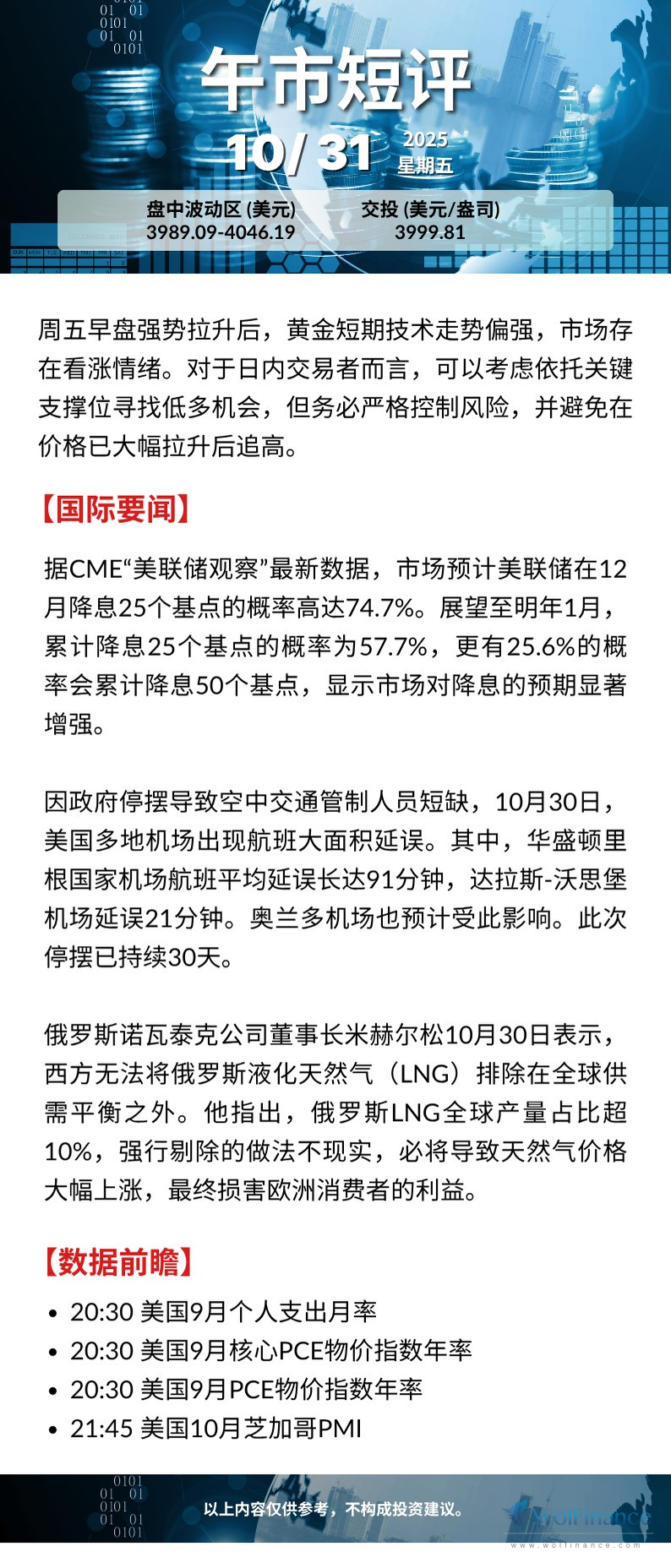 午市短评

10/ 31 2025 星期五

盘中波动区 (美元)
3989.09-4046.19

交投 (美元/盎司)
3999.81

周五早盘强势拉升后，黄金短期技术走势偏强，市场存在看涨情绪。对于日内交易者而言，可以考虑依托关键支撑位寻找低多机会，但务必严格控制风险，并避免在价格已大幅拉升后追高。

【国际要闻】

据CME“美联储观察”最新数据，市场预计美联储在12月降息25个基点的概率高达74.7%。展望至明年1月，累计降息25个基点的概率为57.7%，更有25.6%的概率会累计降息50个基点，显示市场对降息的预期显著增强。

因政府停摆导致空中交通管制人员短缺，10月30日，美国多地机场出现航班大面积延误。其中，华盛顿里根国家机场航班平均延误长达91分钟，达拉斯-沃思堡机场延误21分钟。奥兰多机场也预计受此影响。此次停摆已持续30天。

俄罗斯诺瓦泰克公司董事长米赫尔松10月30日表示，西方无法将俄罗斯液化天然气（LNG）排除在全球供需平衡之外。他指出，俄罗斯LNG全球产量占比超10%，强行剔除的做法不现实，必将导致天然气价格大幅上涨，最终损害欧洲消费者的利益。

【数据前瞻】

• 20:30 美国9月个人支出月率
• 20:30 美国9月核心PCE物价指数年率
• 20:30 美国9月PCE物价指数年率
• 21:45 美国10月芝加哥PMI

以上内容仅供参考，不构成投资建议。

WolFinance
www.wolfinance.com